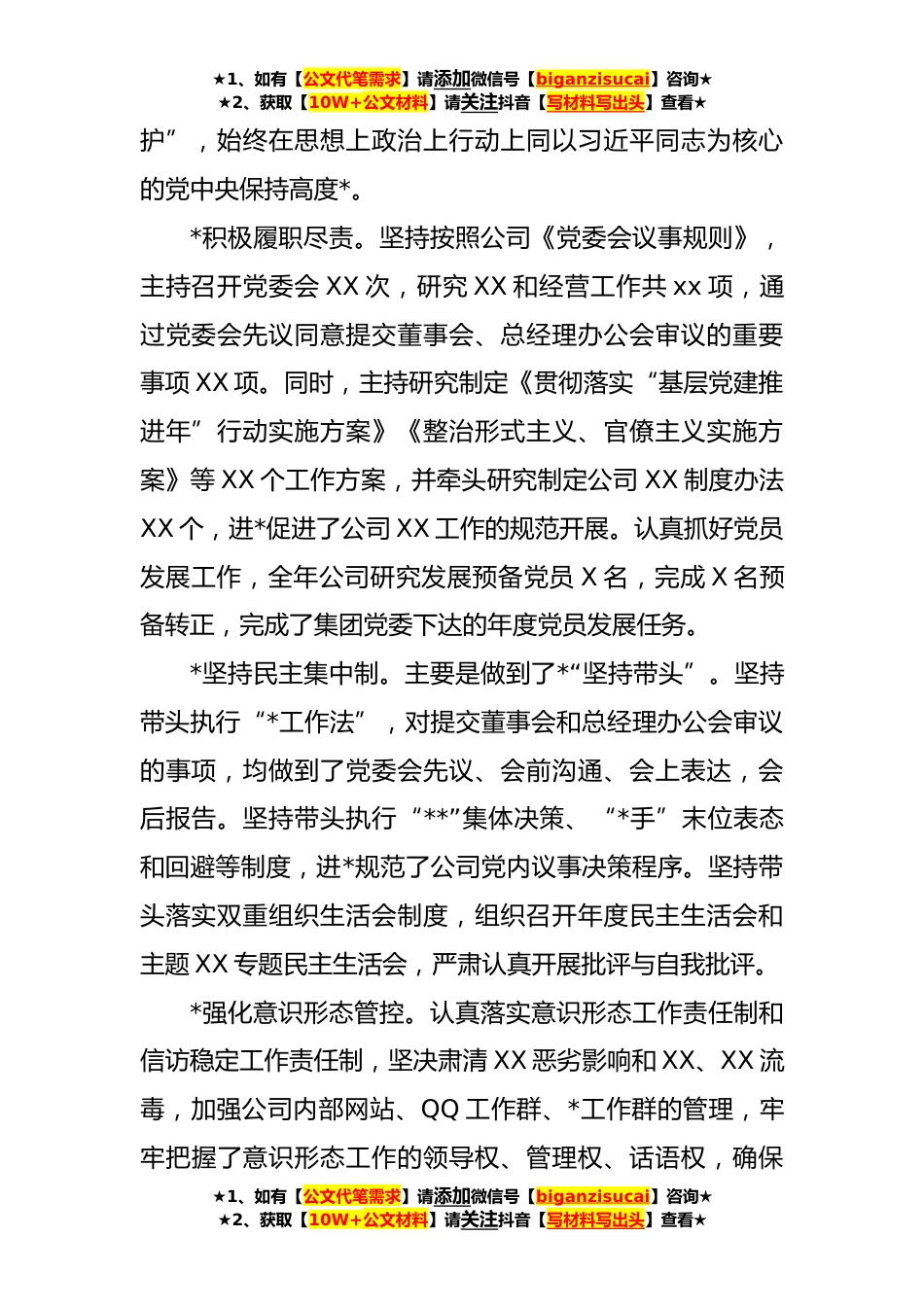 ★1、如有【公文代笔需求】请添加微信号【biganzisucai】咨询★
★2、获取【10W+公文材料】请关注抖音【写材料写出头】查看★

护”，始终在思想上政治上行动上同以习近平同志为核心的党中央保持高度*。

*积极履职尽责。坚持按照公司《党委会议事规则》，主持召开党委会 XX 次，研究 XX 和经营工作共 xx 项，通过党委会先议同意提交董事会、总经理办公会审议的重要事项 XX 项。同时，主持研究制定《贯彻落实“基层党建推进年”行动实施方案》《整治形式主义、官僚主义实施方案》等 XX 个工作方案，并牵头研究制定公司 XX 制度办法 XX 个，进*促进了公司 XX 工作的规范开展。认真抓好党员发展工作，全年公司研究发展预备党员 X 名，完成 X 名预备转正，完成了集团党委下达的年度党员发展任务。

*坚持民主集中制。主要是做到了*“坚持带头”。坚持带头执行“*工作法”，对提交董事会和总经理办公会审议的事项，均做到了党委会先议、会前沟通、会上表达，会后报告。坚持带头执行“**”集体决策、“*手”末位表态和回避等制度，进*规范了公司党内议事决策程序。坚持带头落实双重组织生活会制度，组织召开年度民主生活会和主题 XX 专题民主生活会，严肃认真开展批评与自我批评。

*强化意识形态管控。认真落实意识形态工作责任制和信访稳定工作责任制，坚决肃清 XX 恶劣影响和 XX、XX 流毒，加强公司内部网站、QQ 工作群、*工作群的管理，牢牢把握了意识形态工作的领导权、管理权、话语权，确保

★1、如有【公文代笔需求】请添加微信号【biganzisucai】咨询★
★2、获取【10W+公文材料】请关注抖音【写材料写出头】查看★